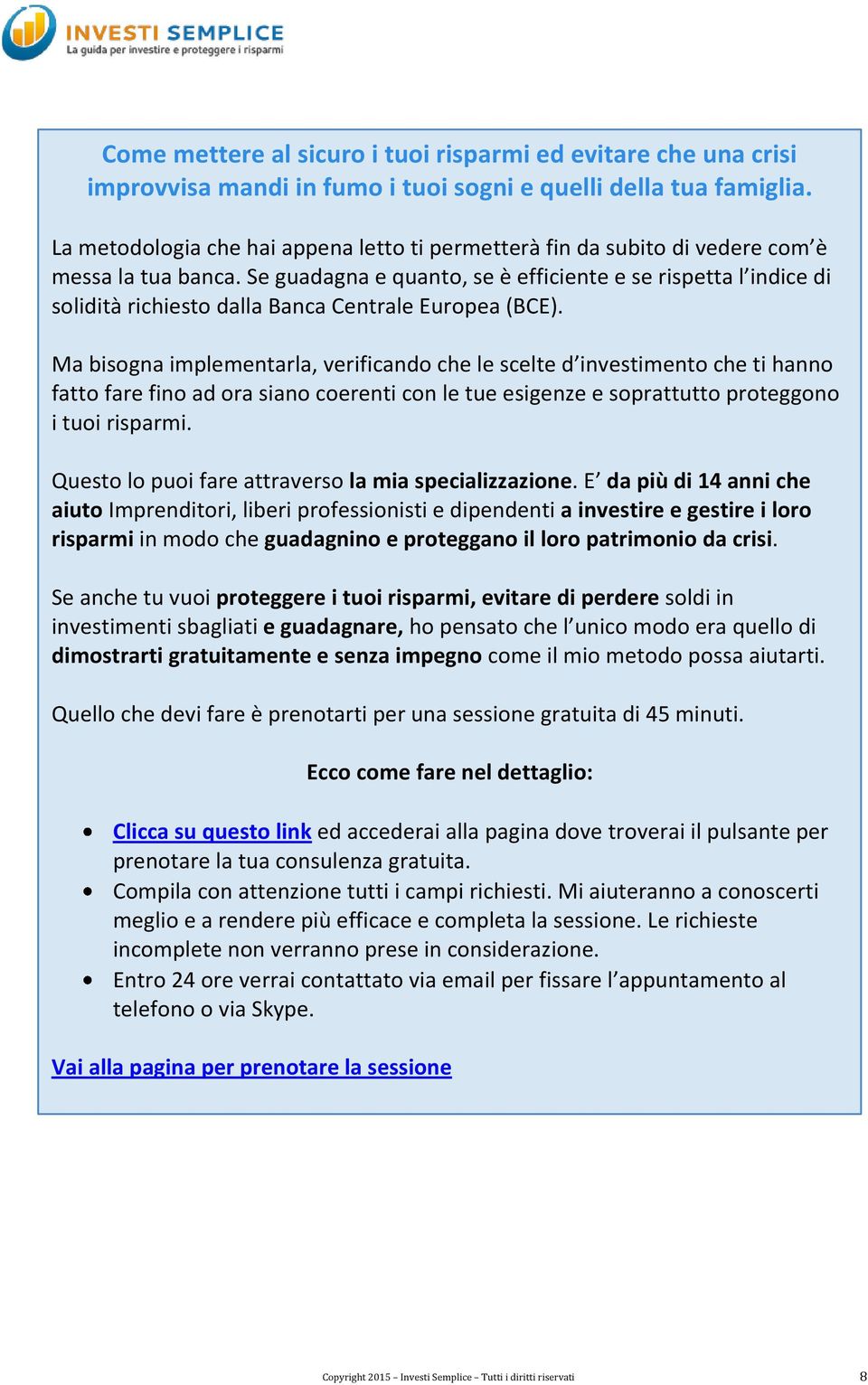 INVESTI SEMPLICE
La guida per investire e proteggere i risparmi

Come mettere al sicuro i tuoi risparmi ed evitare che una crisi improvvisa mandi in fumo i tuoi sogni e quelli della tua famiglia.

La metodologia che hai appena letto ti permetterà fin da subito di vedere com'è messa la tua banca. Se guadagna e quanto, se è efficiente e se rispetta l'indice di solidità richiesto dalla Banca Centrale Europea (BCE).

Ma bisogna implementarla, verificando che le scelte d'investimento che ti hanno fatto fare fino ad ora siano coerenti con le tue esigenze e soprattutto proteggono i tuoi risparmi.

Questo lo puoi fare attraverso la mia specializzazione. E' da più di 14 anni che aiuto Imprenditori, liberi professionisti e dipendenti a investire e gestire i loro risparmi in modo che guadagnino e proteggano il loro patrimonio da crisi.

Se anche tu vuoi proteggere i tuoi risparmi, evitare di perdere soldi in investimenti sbagliati e guadagnare, ho pensato che l'unico modo era quello di dimostrarti gratuitamente e senza impegno come il mio metodo possa aiutarti.

Quello che devi fare è prenotarti per una sessione gratuita di 45 minuti.

Ecco come fare nel dettaglio:

• Clicca su questo link ed accederai alla pagina dove troverai il pulsante per prenotare la tua consulenza gratuita.
• Compila con attenzione tutti i campi richiesti. Mi aiuteranno a conoscerti meglio e a rendere più efficace e completa la sessione. Le richieste incomplete non verranno prese in considerazione.
• Entro 24 ore verrai contattato via email per fissare l'appuntamento al telefono o via Skype.

Vai alla pagina per prenotare la sessione

Copyright 2015 – Investi Semplice – Tutti i diritti riservati
8